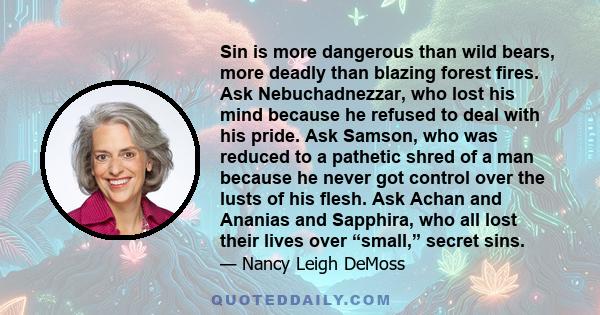 Sin is more dangerous than wild bears, more deadly than blazing forest fires. Ask Nebuchadnezzar, who lost his mind because he refused to deal with his pride. Ask Samson, who was reduced to a pathetic shred of a man because he never got control over the lusts of his flesh. Ask Achan and Ananias and Sapphira, who all lost their lives over “small,” secret sins.

— Nancy Leigh DeMoss

QUOTEDDAILY.COM